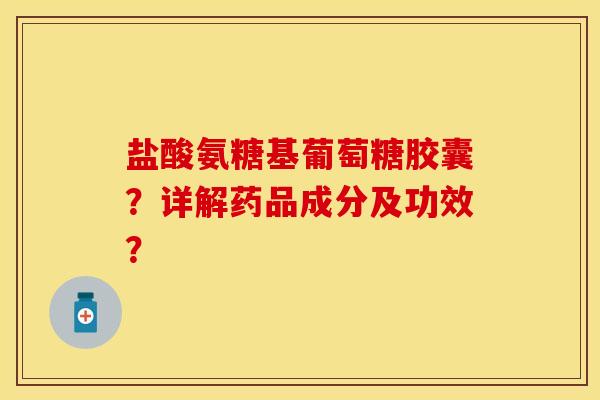 盐酸氨糖基葡萄糖胶囊？详解药品成分及功效？